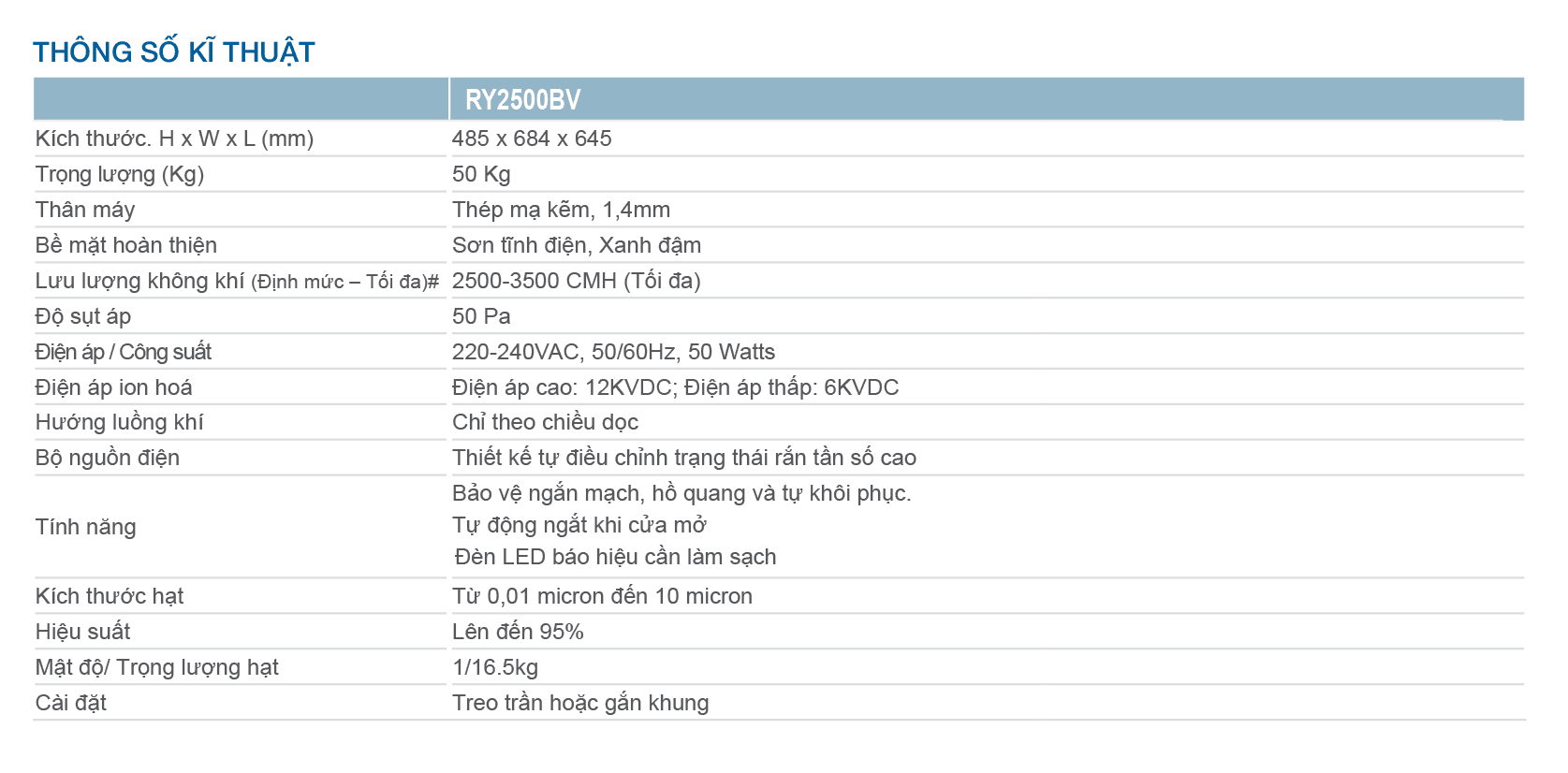 THÔNG SỐ KĨ THUẬT

| | RY2500BV |
|---|---|
| Kích thước. H x W x L (mm) | 485 x 684 x 645 |
| Trọng lượng (Kg) | 50 Kg |
| Thân máy | Thép mạ kẽm, 1,4mm |
| Bề mặt hoàn thiện | Sơn tĩnh điện, Xanh đậm |
| Lưu lượng không khí (Định mức – Tối đa)# | 2500-3500 CMH (Tối đa) |
| Độ sụt áp | 50 Pa |
| Điện áp / Công suất | 220-240VAC, 50/60Hz, 50 Watts |
| Điện áp ion hoá | Điện áp cao: 12KVDC; Điện áp thấp: 6KVDC |
| Hướng luồng khí | Chỉ theo chiều dọc |
| Bộ nguồn điện | Thiết kế tự điều chỉnh trạng thái rắn tần số cao |
| Tính năng | Bảo vệ ngắn mạch, hồ quang và tự khôi phục. Tự động ngắt khi cửa mở Đèn LED báo hiệu cần làm sạch |
| Kích thước hạt | Từ 0,01 micron đến 10 micron |
| Hiệu suất | Lên đến 95% |
| Mật độ/ Trọng lượng hạt | 1/16.5kg |
| Cài đặt | Treo trần hoặc gắn khung |